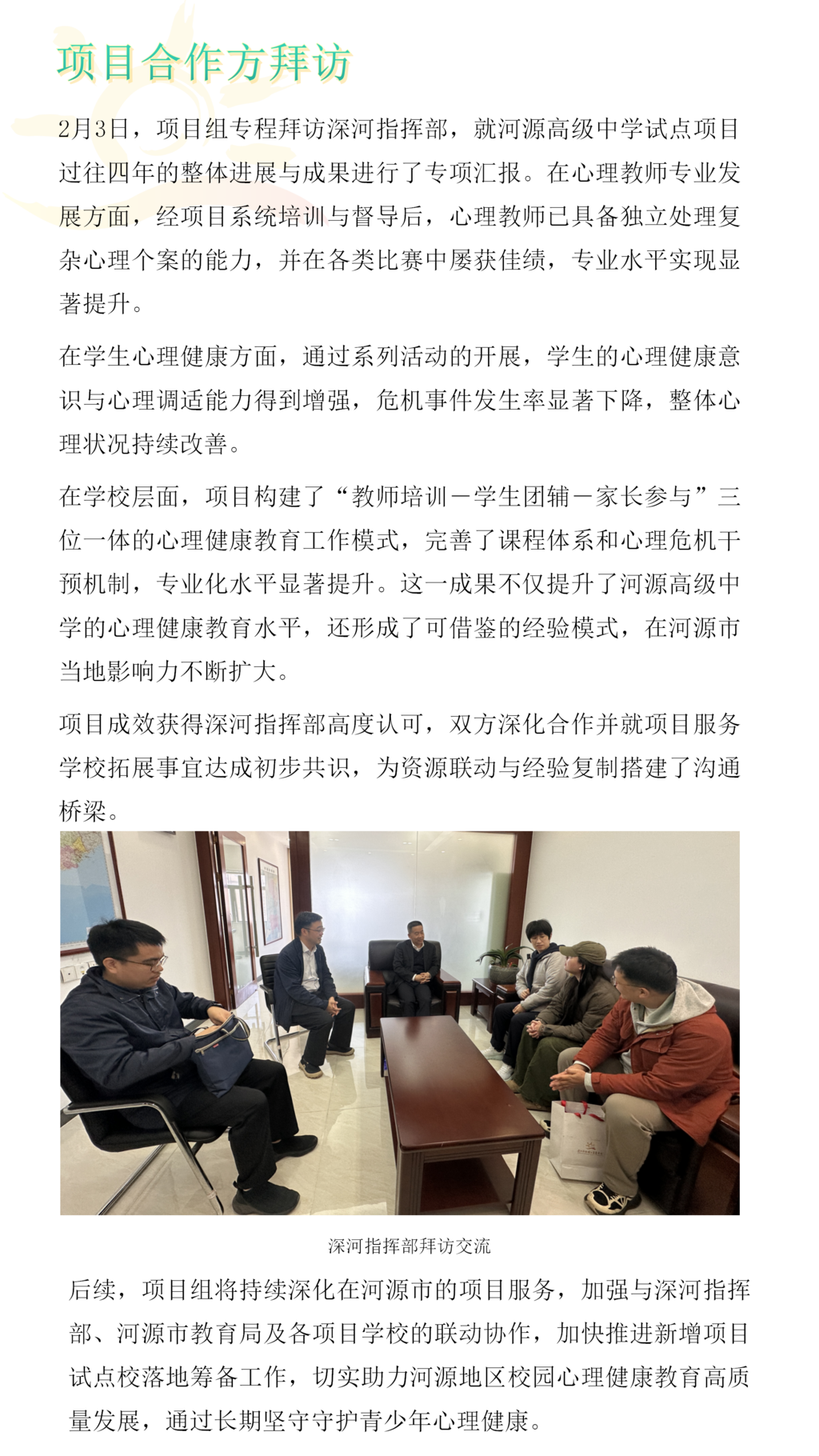 项目合作方拜访

2月3日，项目组专程拜访深河指挥部，就河源高级中学试点项目过往四年的整体进展与成果进行了专项汇报。在心理教师专业发展方面，经项目系统培训与督导后，心理教师已具备独立处理复杂心理个案的能力，并在各类比赛中屡获佳绩，专业水平实现显著提升。

在学生心理健康方面，通过系列活动的开展，学生的心理健康意识与心理调适能力得到增强，危机事件发生率显著下降，整体心理状况持续改善。

在学校层面，项目构建了“教师培训－学生团辅－家长参与”三位一体的心理健康教育工作模式，完善了课程体系和心理危机干预机制，专业化水平显著提升。这一成果不仅提升了河源高级中学的心理健康教育水平，还形成了可借鉴的经验模式，在河源市当地影响力不断扩大。

项目成效获得深河指挥部高度认可，双方深化合作并就项目服务学校拓展事宜达成初步共识，为资源联动与经验复制搭建了沟通桥梁。

深河指挥部拜访交流

后续，项目组将持续深化在河源市的项目服务，加强与深河指挥部、河源市教育局及各项目学校的联动协作，加快推进新增项目试点校落地筹备工作，切实助力河源地区校园心理健康教育高质量发展，通过长期坚守守护青少年心理健康。